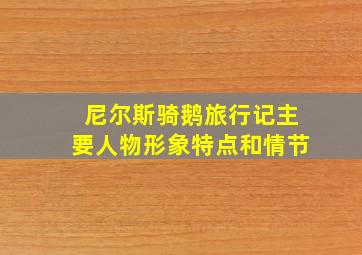 尼尔斯骑鹅旅行记主要人物形象特点和情节